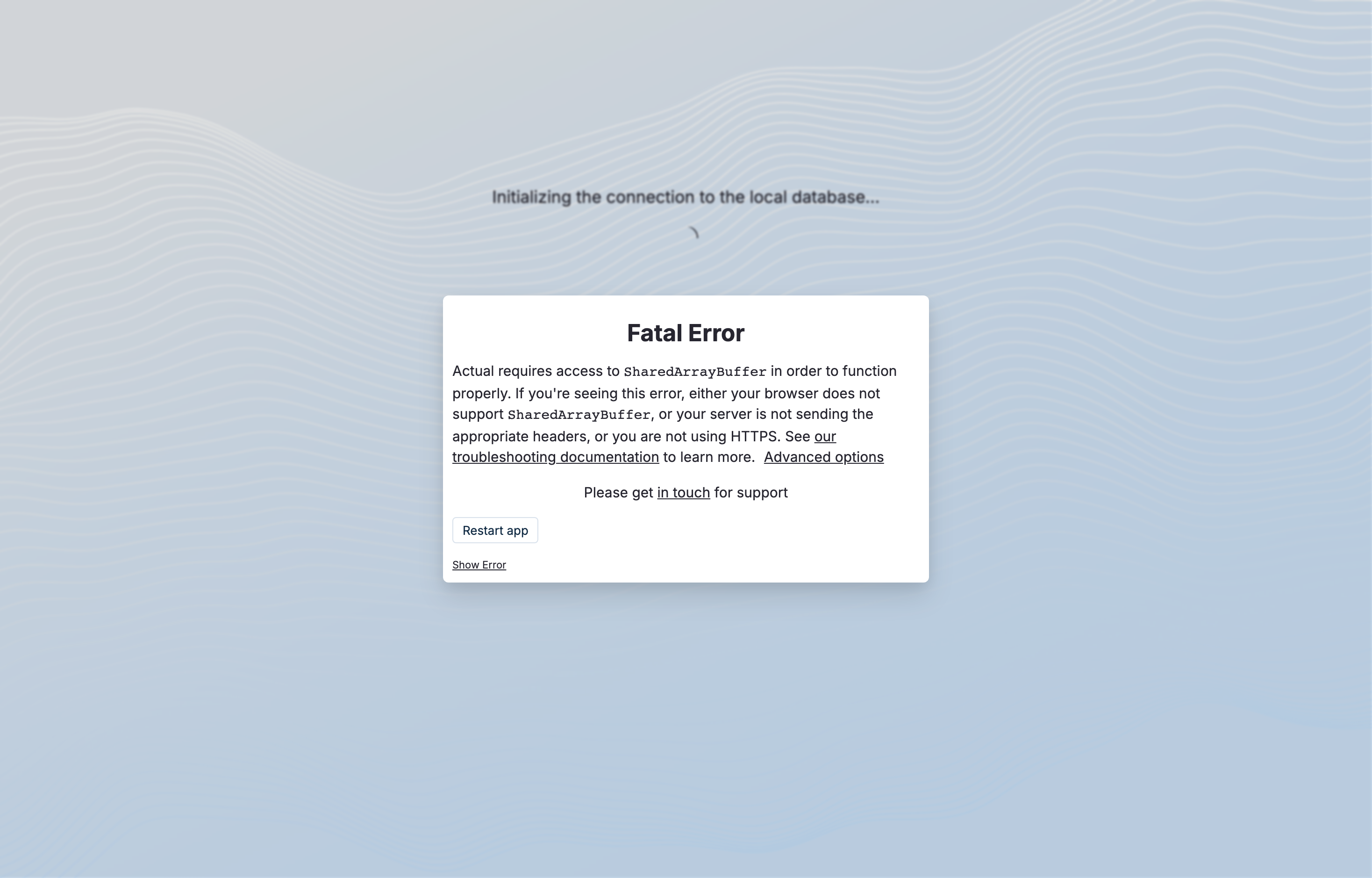 Initializing the connection to the local database...

Fatal Error

Actual requires access to SharedArrayBuffer in order to function properly. If you're seeing this error, either your browser does not support SharedArrayBuffer, or your server is not sending the appropriate headers, or you are not using HTTPS. See our troubleshooting documentation to learn more. Advanced options

Please get in touch for support

Restart app

Show Error